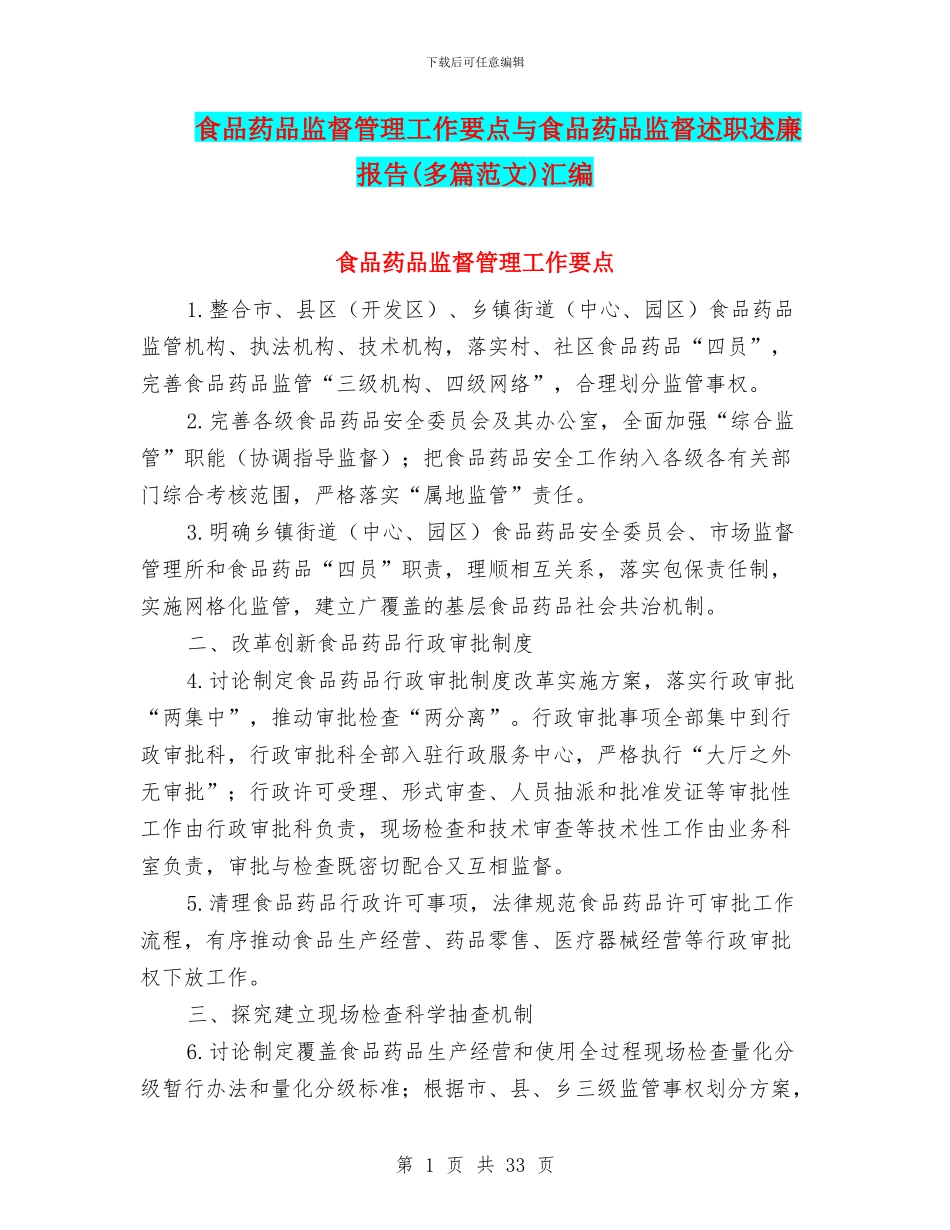 下载后可任意编辑

食品药品监督管理工作要点与食品药品监督述职述廉报告(多篇范文)汇编

食品药品监督管理工作要点

1.整合市、县区（开发区）、乡镇街道（中心、园区）食品药品监管机构、执法机构、技术机构，落实村、社区食品药品“四员”，完善食品药品监管“三级机构、四级网络”，合理划分监管事权。

2.完善各级食品药品安全委员会及其办公室，全面加强“综合监管”职能（协调指导监督）；把食品药品安全工作纳入各级各有关部门综合考核范围，严格落实“属地监管”责任。

3.明确乡镇街道（中心、园区）食品药品安全委员会、市场监督管理所和食品药品“四员”职责，理顺相互关系，落实包保责任制，实施网格化监管，建立广覆盖的基层食品药品社会共治机制。

二、改革创新食品药品行政审批制度

4.讨论制定食品药品行政审批制度改革实施方案，落实行政审批“两集中”，推动审批检查“两分离”。行政审批事项全部集中到行政审批科，行政审批科全部入驻行政服务中心，严格执行“大厅之外无审批”；行政许可受理、形式审查、人员抽派和批准发证等审批性工作由行政审批科负责，现场检查和技术审查等技术性工作由业务科室负责，审批与检查既密切配合又互相监督。

5.清理食品药品行政许可事项，法律规范食品药品许可审批工作流程，有序推动食品生产经营、药品零售、医疗器械经营等行政审批权下放工作。

三、探究建立现场检查科学抽查机制

6.讨论制定覆盖食品药品生产经营和使用全过程现场检查量化分级暂行办法和量化分级标准；根据市、县、乡三级监管事权划分方案，

第 1 页 共 33 页